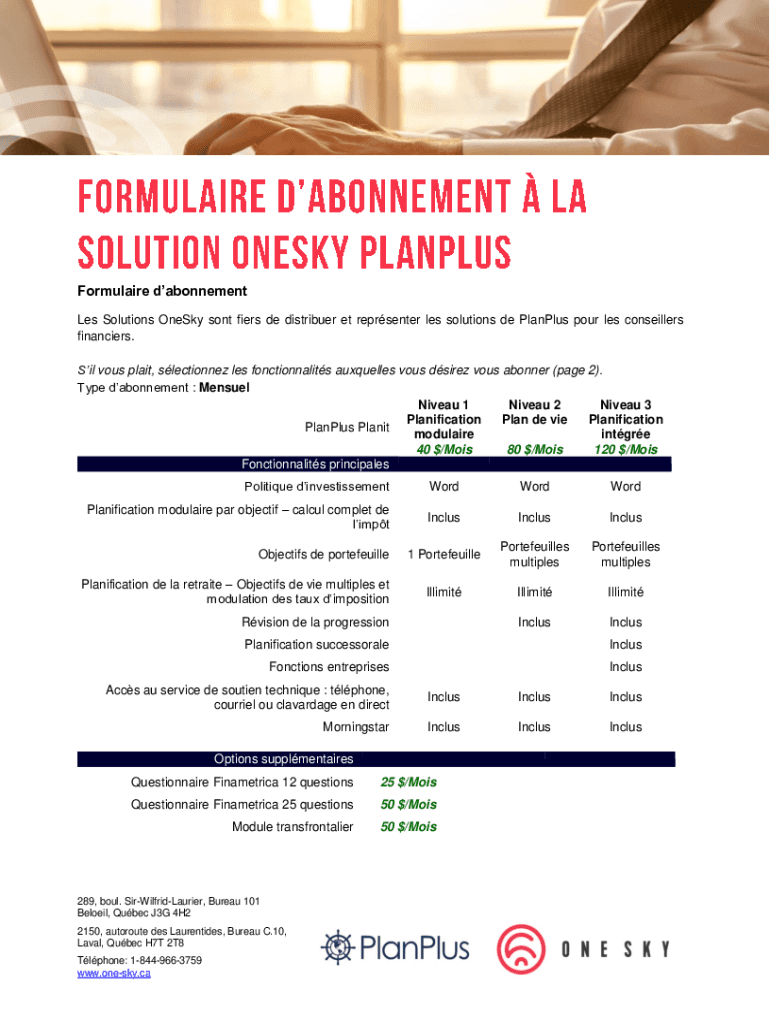 FORMULAIRE D'ABONNEMENT À LA SOLUTION ONESKY PLANPLUS

Formulaire d'abonnement

Les Solutions OneSky sont fiers de distribuer et représenter les solutions de PlanPlus pour les conseillers financiers.

S'il vous plait, sélectionnez les fonctionnalités auxquelles vous désirez vous abonner (page 2).
Type d'abonnement : Mensuel

| PlanPlus Planit | Niveau 1 Planification modulaire 40 $/Mois | Niveau 2 Plan de vie 80 $/Mois | Niveau 3 Planification intégrée 120 $/Mois |
|---|---|---|---|
| Fonctionnalités principales | | | |
| Politique d'investissement | Word | Word | Word |
| Planification modulaire par objectif – calcul complet de l'impôt | Inclus | Inclus | Inclus |
| Objectifs de portefeuille | 1 Portefeuille | Portefeuilles multiples | Portefeuilles multiples |
| Planification de la retraite – Objectifs de vie multiples et modulation des taux d'imposition | Illimité | Illimité | Illimité |
| Révision de la progression | | Inclus | Inclus |
| Planification successorale | | | Inclus |
| Fonctions entreprises | | | Inclus |
| Accès au service de soutien technique : téléphone, courriel ou clavardage en direct | Inclus | Inclus | Inclus |
| Morningstar | Inclus | Inclus | Inclus |

| Options supplémentaires | |
|---|---|
| Questionnaire Finametrica 12 questions | 25 $/Mois |
| Questionnaire Finametrica 25 questions | 50 $/Mois |
| Module transfrontalier | 50 $/Mois |

289, boul. Sir-Wilfrid-Laurier, Bureau 101
Beloeil, Québec J3G 4H2

2150, autoroute des Laurentides, Bureau C.10,
Laval, Québec H7T 2T8

Téléphone: 1-844-966-3759
www.one-sky.ca

PlanPlus

ONE SKY